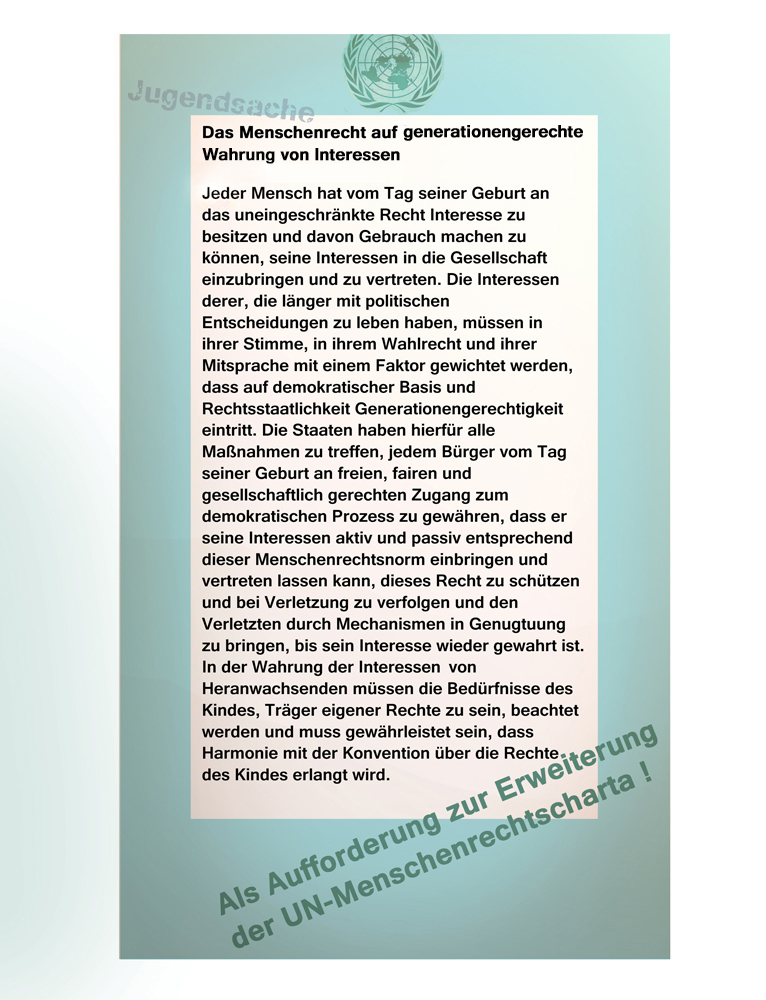 Jugendsache

Das Menschenrecht auf generationengerechte Wahrung von Interessen

Jeder Mensch hat vom Tag seiner Geburt an das uneingeschränkte Recht Interesse zu besitzen und davon Gebrauch machen zu können, seine Interessen in die Gesellschaft einzubringen und zu vertreten. Die Interessen derer, die länger mit politischen Entscheidungen zu leben haben, müssen in ihrer Stimme, in ihrem Wahlrecht und ihrer Mitsprache mit einem Faktor gewichtet werden, dass auf demokratischer Basis und Rechtsstaatlichkeit Generationengerechtigkeit eintritt. Die Staaten haben hierfür alle Maßnahmen zu treffen, jedem Bürger vom Tag seiner Geburt an freien, fairen und gesellschaftlich gerechten Zugang zum demokratischen Prozess zu gewähren, dass er seine Interessen aktiv und passiv entsprechend dieser Menschenrechtsnorm einbringen und vertreten lassen kann, dieses Recht zu schützen und bei Verletzung zu verfolgen und den Verletzten durch Mechanismen in Genugtuung zu bringen, bis sein Interesse wieder gewahrt ist. In der Wahrung der Interessen von Heranwachsenden müssen die Bedürfnisse des Kindes, Träger eigener Rechte zu sein, beachtet werden und muss gewährleistet sein, dass Harmonie mit der Konvention über die Rechte des Kindes erlangt wird.

Als Aufforderung zur Erweiterung der UN-Menschenrechtscharta !